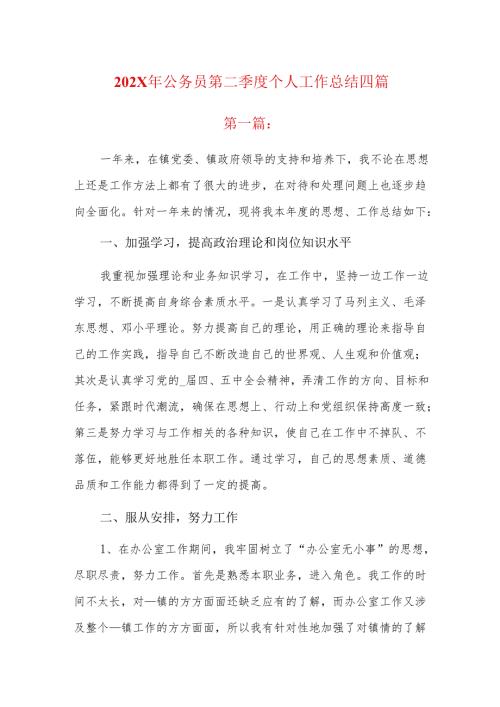 202X年公务员第二季度个人工作总结四篇

第一篇：

一年来，在镇党委、镇政府领导的支持和培养下，我不论在思想上还是工作方法上都有了很大的进步，在对待和处理问题上也逐步趋向全面化。针对一年来的情况，现将我本年度的思想、工作总结如下：

一、加强学习，提高政治理论和岗位知识水平

我重视加强理论和业务知识学习，在工作中，坚持一边工作一边学习，不断提高自身综合素质水平。一是认真学习了马列主义、毛泽东思想、邓小平理论。努力提高自己的理论，用正确的理论来指导自己的工作实践，指导自己不断改造自己的世界观、人生观和价值观；其次是认真学习党的_届四、五中全会精神，弄清工作的方向、目标和任务，紧跟时代潮流，确保在思想上、行动上和党组织保持高度一致；第三是努力学习与工作相关的各种知识，使自己在工作中不掉队、不落伍，能够更好地胜任本职工作。通过学习，自己的思想素质、道德品质和工作能力都得到了一定的提高。

二、服从安排，努力工作

1、在办公室工作期间，我牢固树立了“办公室无小事”的思想，尽职尽责，努力工作。首先是熟悉本职业务，进入角色。我工作的时间不太长，对—镇的方方面面还缺乏应有的了解，而办公室工作又涉及整个—镇工作的方方面面，所以我有针对性地加强了对镇情的了解